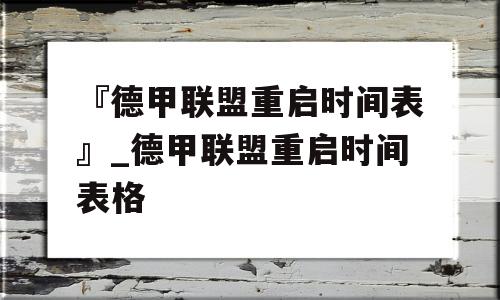 『德甲联盟重启时间表』_德甲联盟重启时间表格